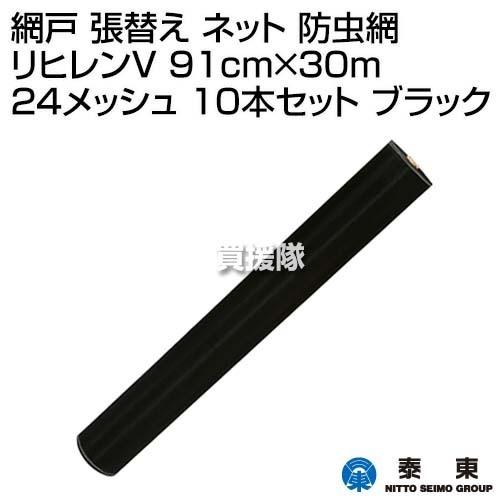 網戸 張替え ネット 防虫網
リヒレンV 91cm×30m
24メッシュ 10本セット ブラック

買援隊

泰 東
NITTO SEIMO GROUP